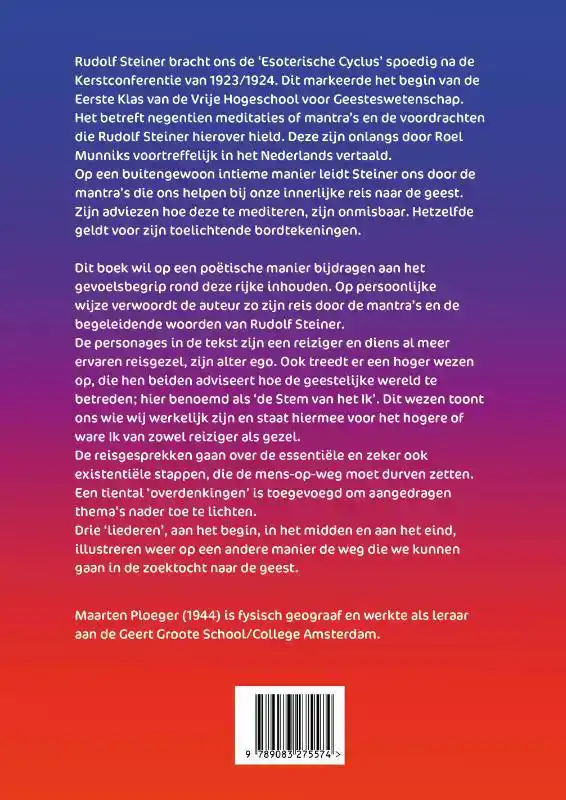 Rudolf Steiner bracht ons de 'Esoterische Cyclus' spoedig na de Kerstconferentie van 1923/1924. Dit markeerde het begin van de Eerste Klas van de Vrije Hogeschool voor Geesteswetenschap. Het betreft negentien meditaties of mantra's en de voordrachten die Rudolf Steiner hierover hield. Deze zijn onlangs door Roel Munniks voortreffelijk in het Nederlands vertaald.
Op een buitengewoon intieme manier leidt Steiner ons door de mantra's die ons helpen bij onze innerlijke reis naar de geest. Zijn adviezen hoe deze te mediteren, zijn onmisbaar. Hetzelfde geldt voor zijn toelichtende bordtekeningen.

Dit boek wil op een poëtische manier bijdragen aan het gevoelsbegrip rond deze rijke inhouden. Op persoonlijke wijze verwoordt de auteur zo zijn reis door de mantra's en de begeleidende woorden van Rudolf Steiner.
De personages in de tekst zijn een reiziger en diens al meer ervaren reisgezel, zijn alter ego. Ook treedt er een hoger wezen op, die hen beiden adviseert hoe de geestelijke wereld te betreden; hier benoemd als 'de Stem van het Ik'. Dit wezen toont ons wie wij werkelijk zijn en staat hiermee voor het hogere of ware Ik van zowel reiziger als gezel.
De reisgesprekken gaan over de essentiële en zeker ook existentiële stappen, die de mens-op-weg moet durven zetten.
Een tiental 'overdenkingen' is toegevoegd om aangedragen thema's nader toe te lichten.
Drie 'liederen', aan het begin, in het midden en aan het eind, illustreren weer op een andere manier de weg die we kunnen gaan in de zoektocht naar de geest.

Maarten Ploeger (1944) is fysisch geograaf en werkte als leraar aan de Geert Groote School/College Amsterdam.

9 789083 275574 >